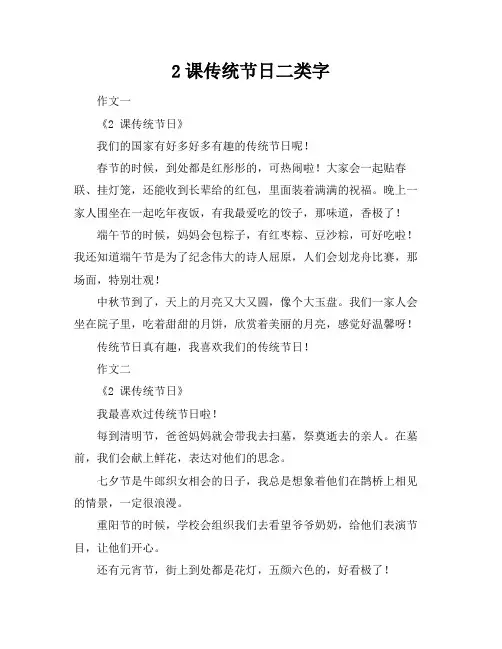 2 课传统节日二类字

作文一

《2 课传统节日》

我们的国家有好多好多有趣的传统节日呢！

春节的时候，到处都是红彤彤的，可热闹啦！大家会一起贴春联、挂灯笼，还能收到长辈给的红包，里面装着满满的祝福。晚上一家人围坐在一起吃年夜饭，有我最爱吃的饺子，那味道，香极了！

端午节的时候，妈妈会包粽子，有红枣粽、豆沙粽，可好吃啦！我还知道端午节是为了纪念伟大的诗人屈原，人们会划龙舟比赛，那场面，特别壮观！

中秋节到了，天上的月亮又大又圆，像个大玉盘。我们一家人会坐在院子里，吃着甜甜的月饼，欣赏着美丽的月亮，感觉好温馨呀！

传统节日真有趣，我喜欢我们的传统节日！

作文二

《2 课传统节日》

我最喜欢过传统节日啦！

每到清明节，爸爸妈妈就会带我去扫墓，祭奠逝去的亲人。在墓前，我们会献上鲜花，表达对他们的思念。

七夕节是牛郎织女相会的日子，我总是想象着他们在鹊桥上相见的情景，一定很浪漫。

重阳节的时候，学校会组织我们去看望爷爷奶奶，给他们表演节目，让他们开心。

还有元宵节，街上到处都是花灯，五颜六色的，好看极了！